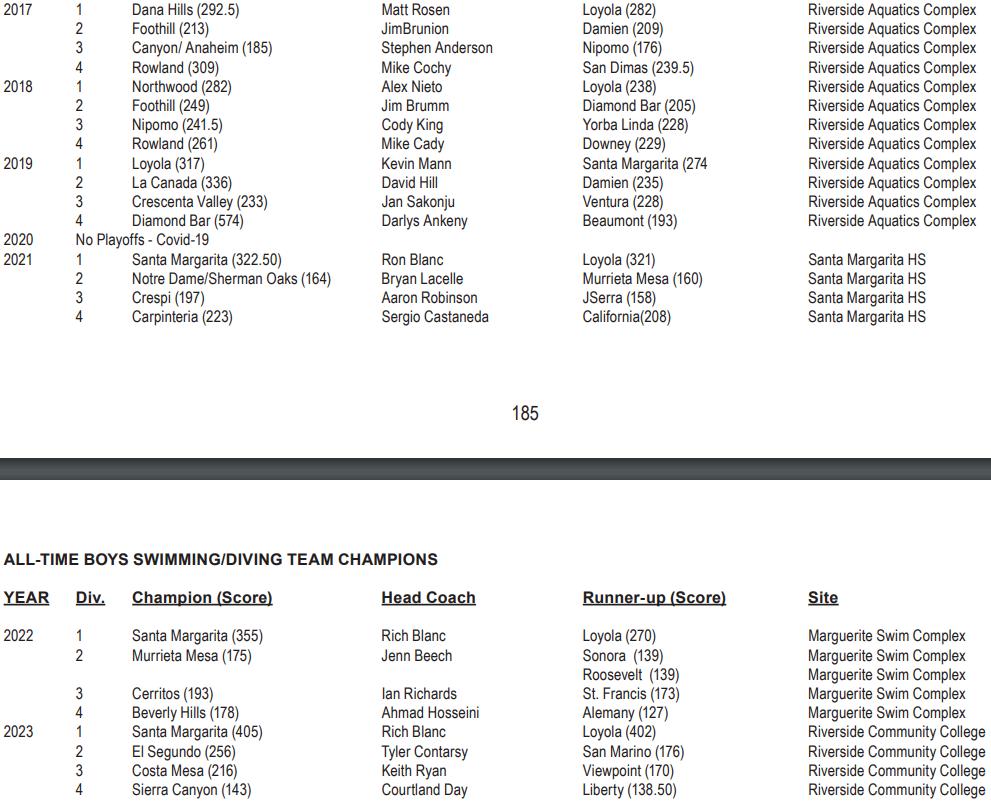 | | | | | | |
|---|---|---|---|---|---|
| 2017 | 1 | Dana Hills (292.5) | Matt Rosen | Loyola (282) | Riverside Aquatics Complex |
| | 2 | Foothill (213) | JimBrunion | Damien (209) | Riverside Aquatics Complex |
| | 3 | Canyon/ Anaheim (185) | Stephen Anderson | Nipomo (176) | Riverside Aquatics Complex |
| | 4 | Rowland (309) | Mike Cochy | San Dimas (239.5) | Riverside Aquatics Complex |
| 2018 | 1 | Northwood (282) | Alex Nieto | Loyola (238) | Riverside Aquatics Complex |
| | 2 | Foothill (249) | Jim Brumm | Diamond Bar (205) | Riverside Aquatics Complex |
| | 3 | Nipomo (241.5) | Cody King | Yorba Linda (228) | Riverside Aquatics Complex |
| | 4 | Rowland (261) | Mike Cady | Downey (229) | Riverside Aquatics Complex |
| 2019 | 1 | Loyola (317) | Kevin Mann | Santa Margarita (274 | Riverside Aquatics Complex |
| | 2 | La Canada (336) | David Hill | Damien (235) | Riverside Aquatics Complex |
| | 3 | Crescenta Valley (233) | Jan Sakonju | Ventura (228) | Riverside Aquatics Complex |
| | 4 | Diamond Bar (574) | Darlys Ankeny | Beaumont (193) | Riverside Aquatics Complex |
| 2020 | No Playoffs - Covid-19 | | | | |
| 2021 | 1 | Santa Margarita (322.50) | Ron Blanc | Loyola (321) | Santa Margarita HS |
| | 2 | Notre Dame/Sherman Oaks (164) | Bryan Lacelle | Murrieta Mesa (160) | Santa Margarita HS |
| | 3 | Crespi (197) | Aaron Robinson | JSerra (158) | Santa Margarita HS |
| | 4 | Carpinteria (223) | Sergio Castaneda | California(208) | Santa Margarita HS |

185

ALL-TIME BOYS SWIMMING/DIVING TEAM CHAMPIONS

| YEAR | Div. | Champion (Score) | Head Coach | Runner-up (Score) | Site |
|---|---|---|---|---|---|
| 2022 | 1 | Santa Margarita (355) | Rich Blanc | Loyola (270) | Marguerite Swim Complex |
| | 2 | Murrieta Mesa (175) | Jenn Beech | Sonora (139) | Marguerite Swim Complex |
| | | | | Roosevelt (139) | Marguerite Swim Complex |
| | 3 | Cerritos (193) | Ian Richards | St. Francis (173) | Marguerite Swim Complex |
| | 4 | Beverly Hills (178) | Ahmad Hosseini | Alemany (127) | Marguerite Swim Complex |
| 2023 | 1 | Santa Margarita (405) | Rich Blanc | Loyola (402) | Riverside Community College |
| | 2 | El Segundo (256) | Tyler Contarsy | San Marino (176) | Riverside Community College |
| | 3 | Costa Mesa (216) | Keith Ryan | Viewpoint (170) | Riverside Community College |
| | 4 | Sierra Canyon (143) | Courtland Day | Liberty (138.50) | Riverside Community College |